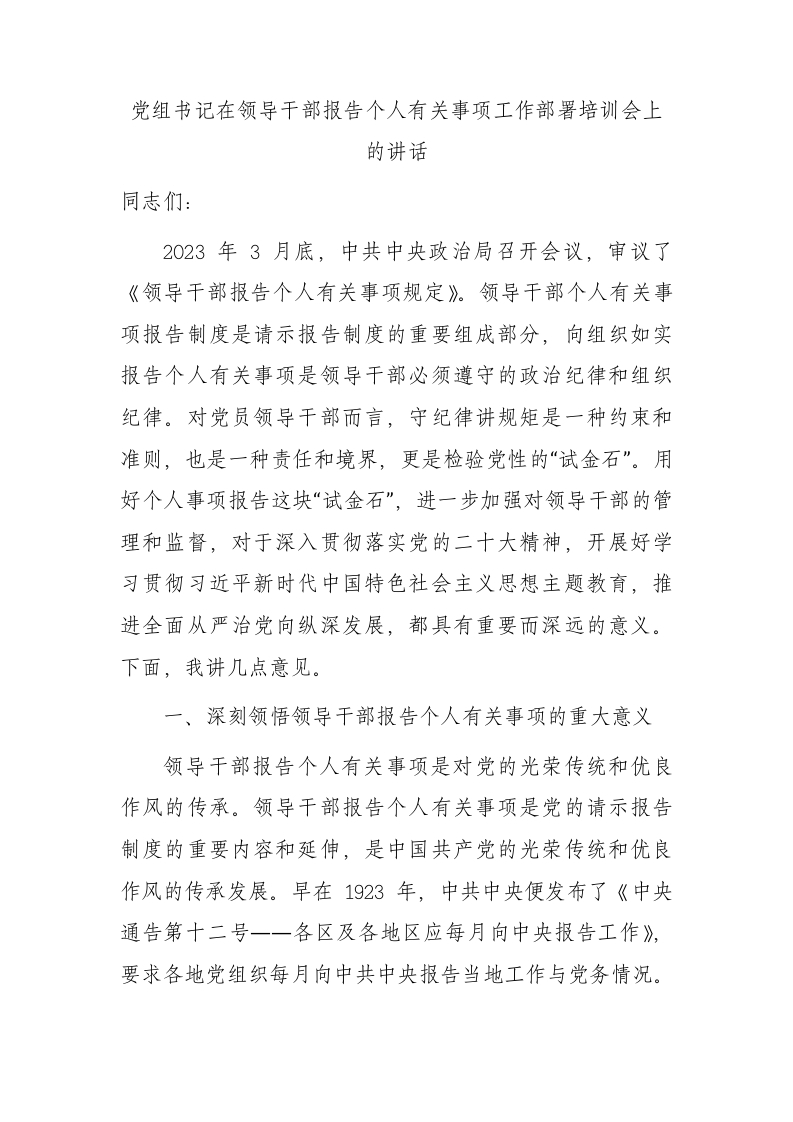 党组书记在领导干部报告个人有关事项工作部署培训会上的讲话

同志们：

2023 年 3 月底，中共中央政治局召开会议，审议了《领导干部报告个人有关事项规定》。领导干部个人有关事项报告制度是请示报告制度的重要组成部分，向组织如实报告个人有关事项是领导干部必须遵守的政治纪律和组织纪律。对党员领导干部而言，守纪律讲规矩是一种约束和准则，也是一种责任和境界，更是检验党性的“试金石”。用好个人事项报告这块“试金石”，进一步加强对领导干部的管理和监督，对于深入贯彻落实党的二十大精神，开展好学习贯彻习近平新时代中国特色社会主义思想主题教育，推进全面从严治党向纵深发展，都具有重要而深远的意义。下面，我讲几点意见。

一、深刻领悟领导干部报告个人有关事项的重大意义

领导干部报告个人有关事项是对党的光荣传统和优良作风的传承。领导干部报告个人有关事项是党的请示报告制度的重要内容和延伸，是中国共产党的光荣传统和优良作风的传承发展。早在 1923 年，中共中央便发布了《中央通告第十二号——各区及各地区应每月向中央报告工作》，要求各地党组织每月向中共中央报告当地工作与党务情况。